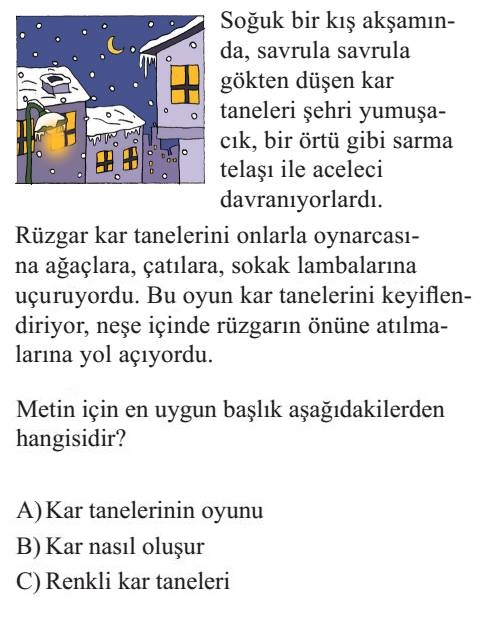 Soğuk bir kış akşamında, savrula savrula gökten düşen kar taneleri şehri yumuşacık, bir örtü gibi sarma telaşı ile aceleci davranıyorlardı.
Rüzgar kar tanelerini onlarla oynarcasına ağaçlara, çatılara, sokak lambalarına uçuruyordu. Bu oyun kar tanelerini keyiflendiriyor, neşe içinde rüzgarın önüne atılmalarına yol açıyordu.

Metin için en uygun başlık aşağıdakilerden hangisidir?

A) Kar tanelerinin oyunu
B) Kar nasıl oluşur
C) Renkli kar taneleri